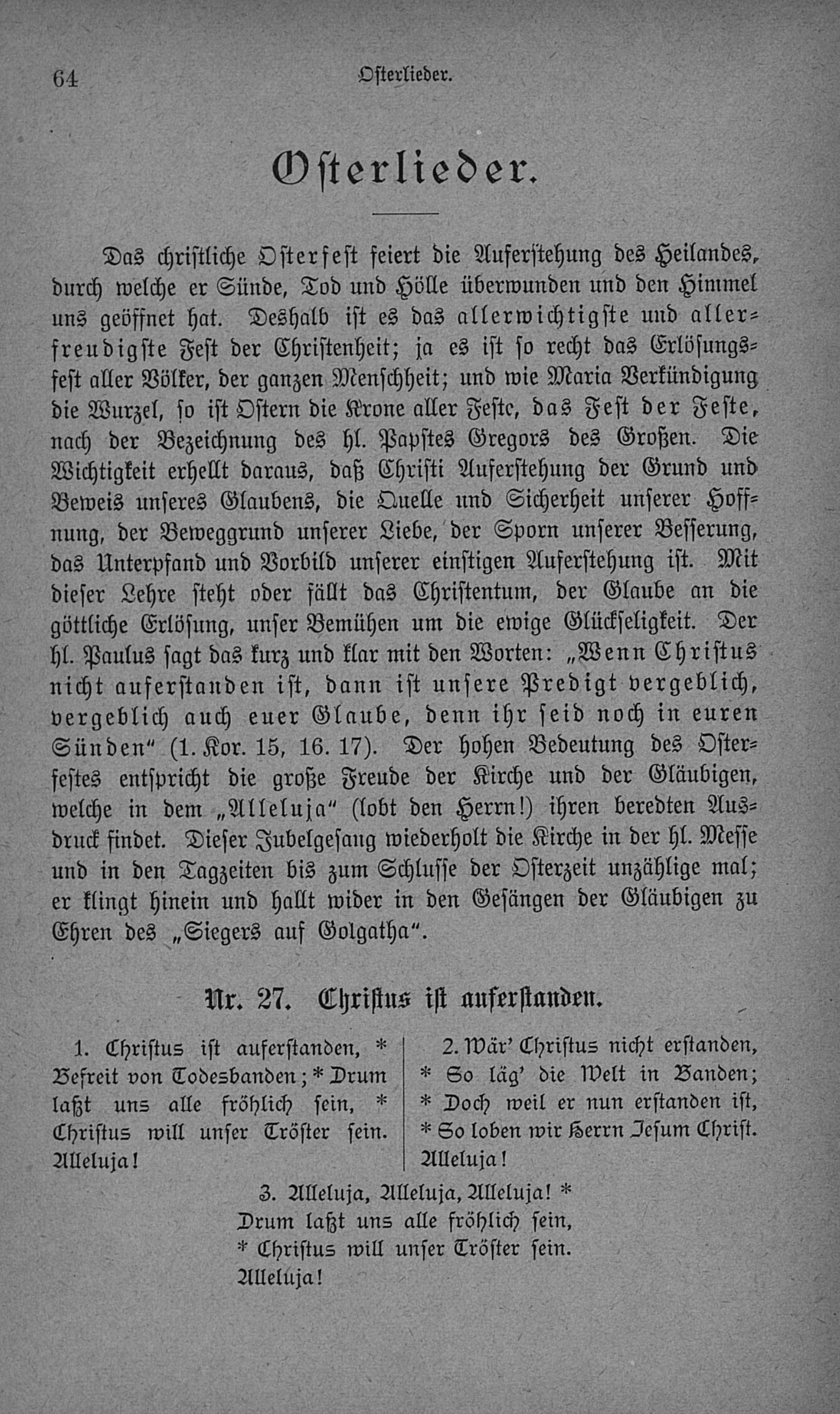 64 Osterlieder.

Osterlieder.

Das christliche Osterfest feiert die Auferstehung des Heilandes, durch welche er Sünde, Tod und Hölle überwunden und den Himmel uns geöffnet hat. Deshalb ist es das allerwichtigste und allerfreudigste Fest der Christenheit; ja es ist so recht das Erlösungsfest aller Völker, der ganzen Menschheit; und wie Maria Verkündigung die Wurzel, so ist Ostern die Krone aller Feste, das Fest der Feste, nach der Bezeichnung des hl. Papstes Gregors des Großen. Die Wichtigkeit erhellt daraus, daß Christi Auferstehung der Grund und Beweis unseres Glaubens, die Quelle und Sicherheit unserer Hoffnung, der Beweggrund unserer Liebe, der Sporn unserer Besserung, das Unterpfand und Vorbild unserer einstigen Auferstehung ist. Mit dieser Lehre steht oder fällt das Christentum, der Glaube an die göttliche Erlösung, unser Bemühen um die ewige Glückseligkeit. Der hl. Paulus sagt das kurz und klar mit den Worten: „Wenn Christus nicht auferstanden ist, dann ist unsere Predigt vergeblich, vergeblich auch euer Glaube, denn ihr seid noch in euren Sünden“ (1. Kor. 15, 16. 17). Der hohen Bedeutung des Osterfestes entspricht die große Freude der Kirche und der Gläubigen, welche in dem „Alleluja“ (lobt den Herrn!) ihren beredten Ausdruck findet. Dieser Jubelgesang wiederholt die Kirche in der hl. Messe und in den Tagzeiten bis zum Schlusse der Osterzeit unzählige mal; er klingt hinein und hallt wider in den Gesängen der Gläubigen zu Ehren des „Siegers auf Golgatha“.

Nr. 27. Christus ist auferstanden.

1. Christus ist auferstanden, * Befreit von Todesbanden; * Drum laßt uns alle fröhlich sein, * Christus will unser Tröster sein. Alleluja!

2. Wär' Christus nicht erstanden, * So läg' die Welt in Banden; * Doch weil er nun erstanden ist, * So loben wir Herrn Jesum Christ. Alleluja!

3. Alleluja, Alleluja, Alleluja! * Drum laßt uns alle fröhlich sein, * Christus will unser Tröster sein. Alleluja!